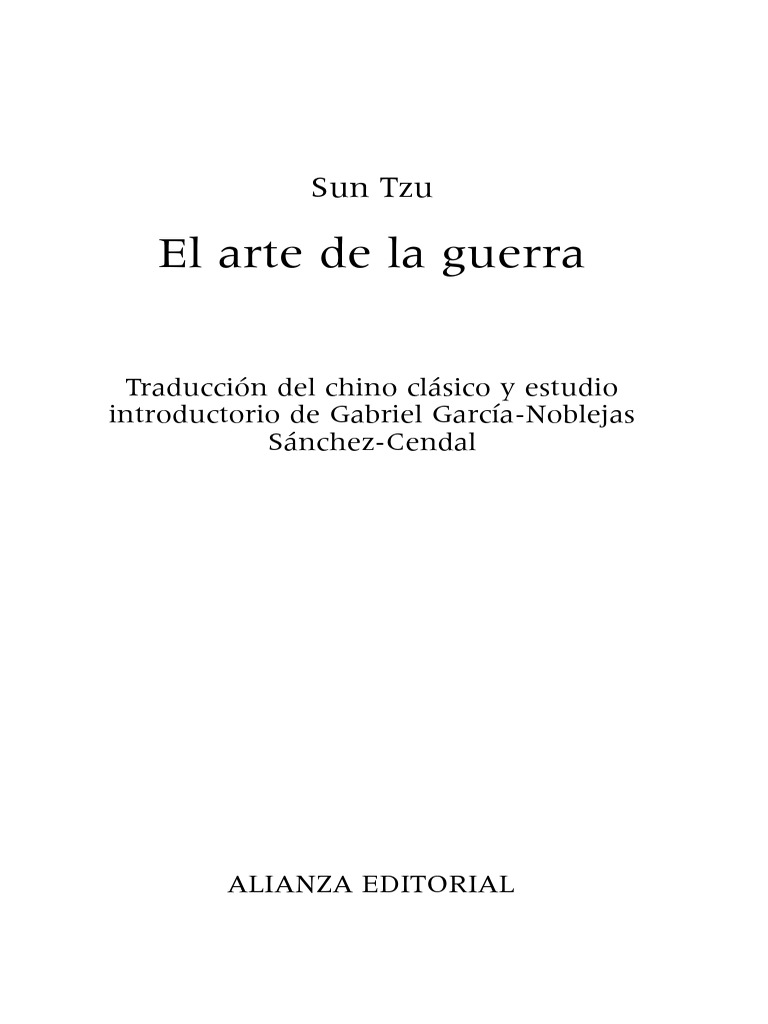 Sun Tzu

El arte de la guerra

Traducción del chino clásico y estudio introductorio de Gabriel García-Noblejas Sánchez-Cendal

ALIANZA EDITORIAL